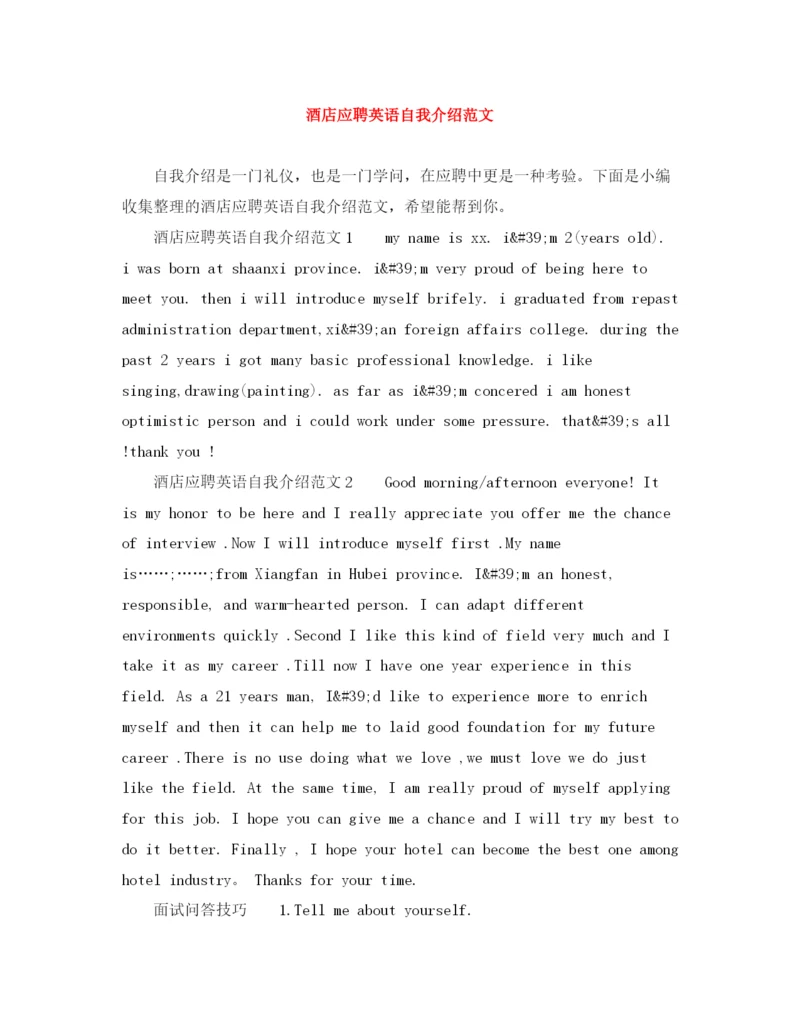 酒店应聘英语自我介绍范文

自我介绍是一门礼仪，也是一门学问，在应聘中更是一种考验。下面是小编收集整理的酒店应聘英语自我介绍范文，希望能帮到你。

酒店应聘英语自我介绍范文1　　my name is xx. i&#39;m 2(years old). i was born at shaanxi province. i&#39;m very proud of being here to meet you. then i will introduce myself brifely. i graduated from repast administration department,xi&#39;an foreign affairs college. during the past 2 years i got many basic professional knowledge. i like singing,drawing(painting). as far as i&#39;m concered i am honest optimistic person and i could work under some pressure. that&#39;s all !thank you !

酒店应聘英语自我介绍范文2　　Good morning/afternoon everyone! It is my honor to be here and I really appreciate you offer me the chance of interview .Now I will introduce myself first .My name is……;……;from Xiangfan in Hubei province. I&#39;m an honest, responsible, and warm-hearted person. I can adapt different environments quickly .Second I like this kind of field very much and I take it as my career .Till now I have one year experience in this field. As a 21 years man, I&#39;d like to experience more to enrich myself and then it can help me to laid good foundation for my future career .There is no use doing what we love ,we must love we do just like the field. At the same time, I am really proud of myself applying for this job. I hope you can give me a chance and I will try my best to do it better. Finally , I hope your hotel can become the best one among hotel industry。 Thanks for your time.

面试问答技巧　　1.Tell me about yourself.